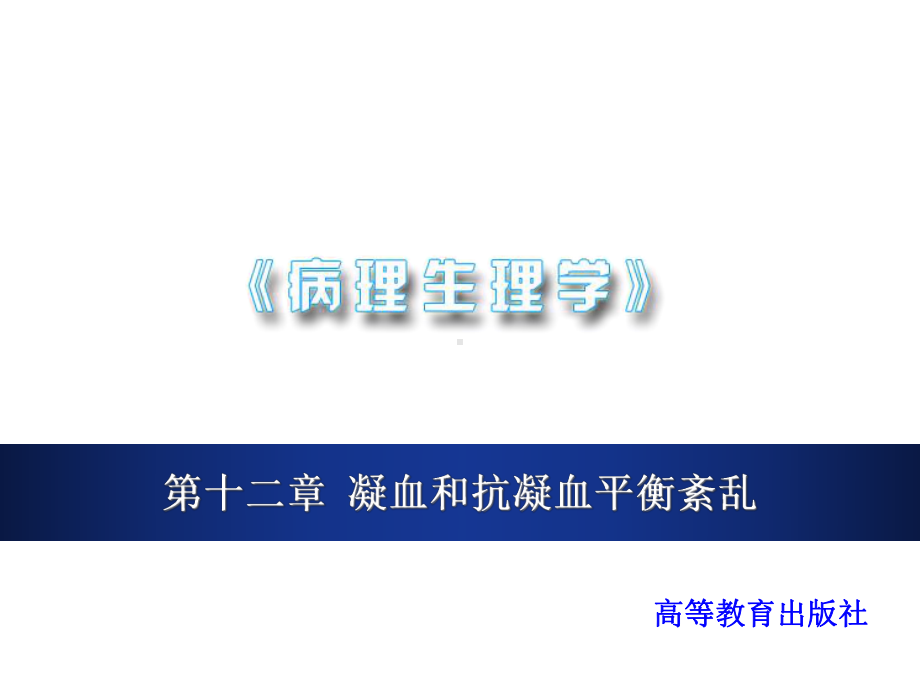 《病理生理学》

第十二章 凝血和抗凝血平衡紊乱

高等教育出版社